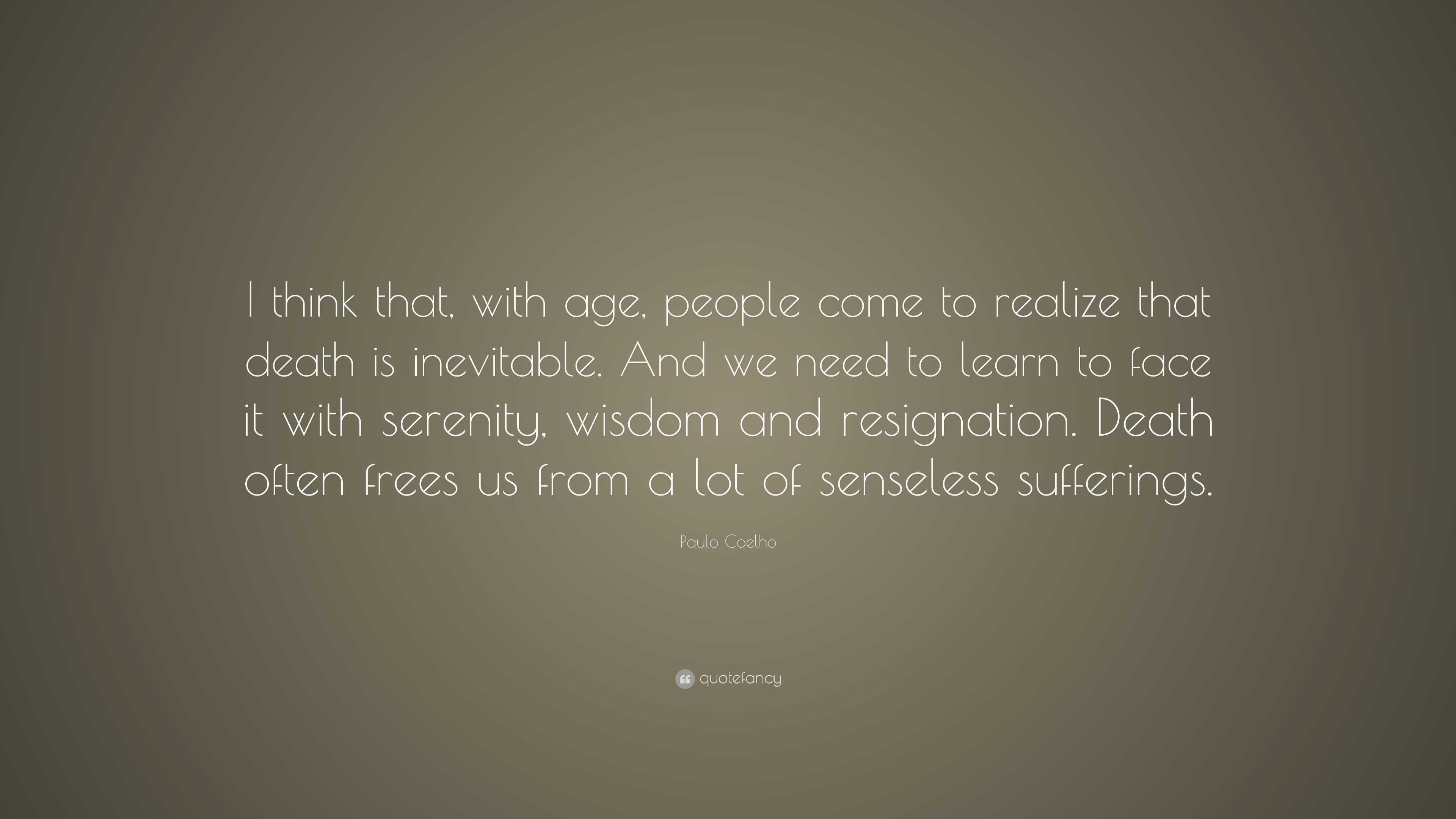 I think that, with age, people come to realize that death is inevitable. And we need to learn to face it with serenity, wisdom and resignation. Death often frees us from a lot of senseless sufferings.

Paulo Coelho

quotefancy